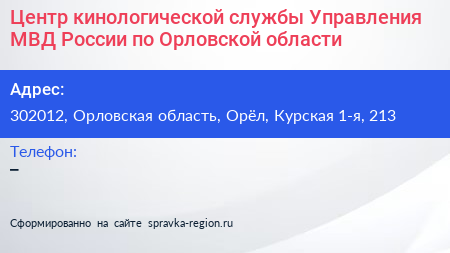 Центр кинологической службы Управления МВД России по Орловской области

Адрес:

302012, Орловская область, Орёл, Курская 1-я, 213

Телефон:

–

Сформированно на сайте spravka-region.ru